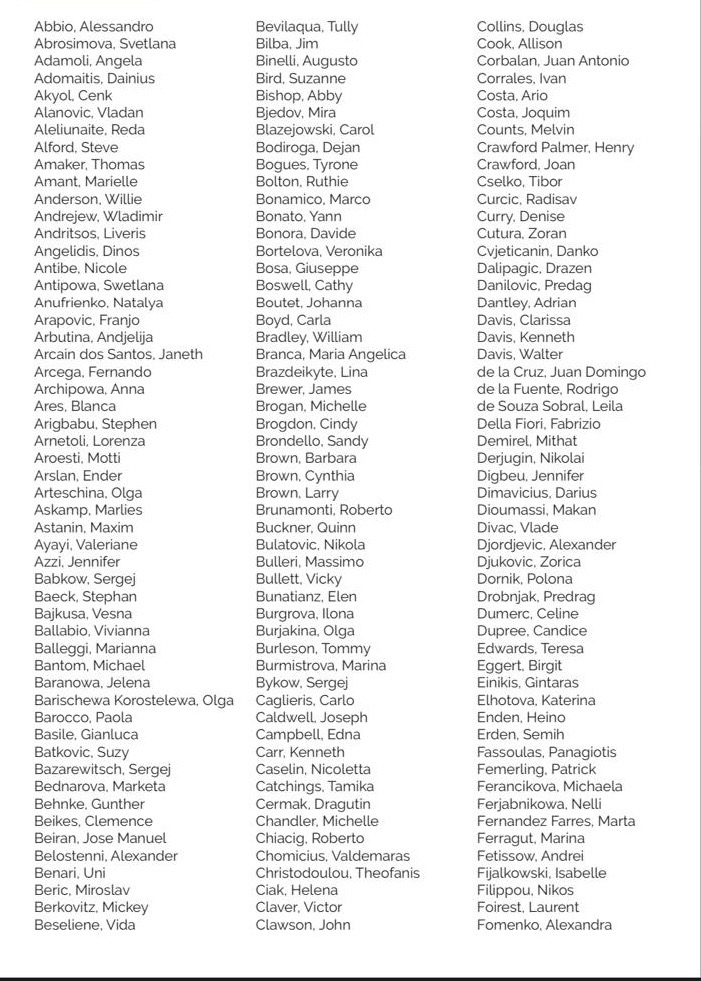 Abbio, Alessandro
Abrosimova, Svetlana
Adamoli, Angela
Adomaitis, Dainius
Akyol, Cenk
Alanovic, Vladan
Aleliunaite, Reda
Alford, Steve
Amaker, Thomas
Amant, Marielle
Anderson, Willie
Andrejew, Wladimir
Andritsos, Liveris
Angelidis, Dinos
Antibe, Nicole
Antipowa, Swetlana
Anufrienko, Natalya
Arapovic, Franjo
Arbutina, Andjelija
Arcain dos Santos, Janeth
Arcega, Fernando
Archipowa, Anna
Ares, Blanca
Arigbabu, Stephen
Arnetoli, Lorenza
Aroesti, Motti
Arslan, Ender
Arteschina, Olga
Askamp, Marlies
Astanin, Maxim
Ayayi, Valeriane
Azzi, Jennifer
Babkow, Sergej
Baeck, Stephan
Bajkusa, Vesna
Ballabio, Vivianna
Balleggi, Marianna
Bantom, Michael
Baranowa, Jelena
Barischewa Korostelewa, Olga
Barocco, Paola
Basile, Gianluca
Batkovic, Suzy
Bazarewitsch, Sergej
Bednarova, Marketa
Behnke, Gunther
Beikes, Clemence
Beiran, Jose Manuel
Belostenni, Alexander
Benari, Uni
Beric, Miroslav
Berkovitz, Mickey
Beseliene, Vida

Bevilaqua, Tully
Bilba, Jim
Binelli, Augusto
Bird, Suzanne
Bishop, Abby
Bjedov, Mira
Blazejowski, Carol
Bodiroga, Dejan
Bogues, Tyrone
Bolton, Ruthie
Bonamico, Marco
Bonato, Yann
Bonora, Davide
Bortelova, Veronika
Bosa, Giuseppe
Boswell, Cathy
Boutet, Johanna
Boyd, Carla
Bradley, William
Branca, Maria Angelica
Brazdeikyte, Lina
Brewer, James
Brogan, Michelle
Brogdon, Cindy
Brondello, Sandy
Brown, Barbara
Brown, Cynthia
Brown, Larry
Brunamonti, Roberto
Buckner, Quinn
Bulatovic, Nikola
Bulleri, Massimo
Bullett, Vicky
Bunatianz, Elen
Burgrova, Ilona
Burjakina, Olga
Burleson, Tommy
Burmistrova, Marina
Bykow, Sergej
Caglieris, Carlo
Caldwell, Joseph
Campbell, Edna
Carr, Kenneth
Caselin, Nicoletta
Catchings, Tamika
Cermak, Dragutin
Chandler, Michelle
Chiacig, Roberto
Chomicius, Valdemaras
Christodoulou, Theofanis
Ciak, Helena
Claver, Victor
Clawson, John

Collins, Douglas
Cook, Allison
Corbalan, Juan Antonio
Corrales, Ivan
Costa, Ario
Costa, Joquim
Counts, Melvin
Crawford Palmer, Henry
Crawford, Joan
Cselko, Tibor
Curcic, Radisav
Curry, Denise
Cutura, Zoran
Cvjeticanin, Danko
Dalipagic, Drazen
Danilovic, Predag
Dantley, Adrian
Davis, Clarissa
Davis, Kenneth
Davis, Walter
de la Cruz, Juan Domingo
de la Fuente, Rodrigo
de Souza Sobral, Leila
Della Fiori, Fabrizio
Demirel, Mithat
Derjugin, Nikolai
Digbeu, Jennifer
Dimavicius, Darius
Dioumassi, Makan
Divac, Vlade
Djordjevic, Alexander
Djukovic, Zorica
Dornik, Polona
Drobnjak, Predrag
Dumerc, Celine
Dupree, Candice
Edwards, Teresa
Eggert, Birgit
Einikis, Gintaras
Elhotova, Katerina
Enden, Heino
Erden, Semih
Fassoulas, Panagiotis
Femerling, Patrick
Ferancikova, Michaela
Ferjabnikowa, Nelli
Fernandez Farres, Marta
Ferragut, Marina
Fetissow, Andrei
Fijalkowski, Isabelle
Filippou, Nikos
Foirest, Laurent
Fomenko, Alexandra